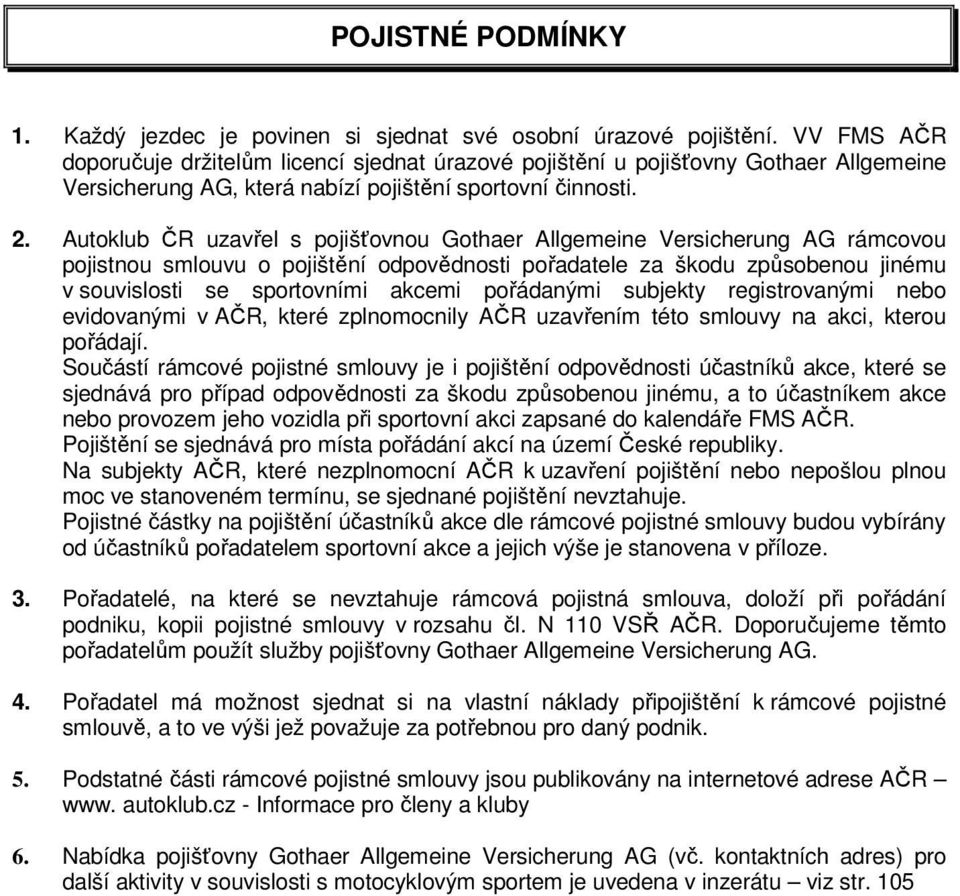 POJISTNÉ PODMÍNKY

1. Každý jezdec je povinen si sjednat své osobní úrazové pojištění. VV FMS AČR doporučuje držitelům licencí sjednat úrazové pojištění u pojišťovny Gothaer Allgemeine Versicherung AG, která nabízí pojištění sportovní činnosti.

2. Autoklub ČR uzavřel s pojišťovnou Gothaer Allgemeine Versicherung AG rámcovou pojistnou smlouvu o pojištění odpovědnosti pořadatele za škodu způsobenou jinému v souvislosti se sportovními akcemi pořádanými subjekty registrovanými nebo evidovanými v AČR, které zplnomocnily AČR uzavřením této smlouvy na akci, kterou pořádají.
Součástí rámcové pojistné smlouvy je i pojištění odpovědnosti účastníků akce, které se sjednává pro případ odpovědnosti za škodu způsobenou jinému, a to účastníkem akce nebo provozem jeho vozidla při sportovní akci zapsané do kalendáře FMS AČR.
Pojištění se sjednává pro místa pořádání akcí na území České republiky.
Na subjekty AČR, které nezplnomocní AČR k uzavření pojištění nebo nepošlou plnou moc ve stanoveném termínu, se sjednané pojištění nevztahuje.
Pojistné částky na pojištění účastníků akce dle rámcové pojistné smlouvy budou vybírány od účastníků pořadatelem sportovní akce a jejich výše je stanovena v příloze.

3. Pořadatelé, na které se nevztahuje rámcová pojistná smlouva, doloží při pořádání podniku, kopii pojistné smlouvy v rozsahu čl. N 110 VSŘ AČR. Doporučujeme těmto pořadatelům použít služby pojišťovny Gothaer Allgemeine Versicherung AG.

4. Pořadatel má možnost sjednat si na vlastní náklady připojištění k rámcové pojistné smlouvě, a to ve výši jež považuje za potřebnou pro daný podnik.

5. Podstatné části rámcové pojistné smlouvy jsou publikovány na internetové adrese AČR – www. autoklub.cz - Informace pro členy a kluby

6. Nabídka pojišťovny Gothaer Allgemeine Versicherung AG (vč. kontaktních adres) pro další aktivity v souvislosti s motocyklovým sportem je uvedena v inzerátu – viz str. 105